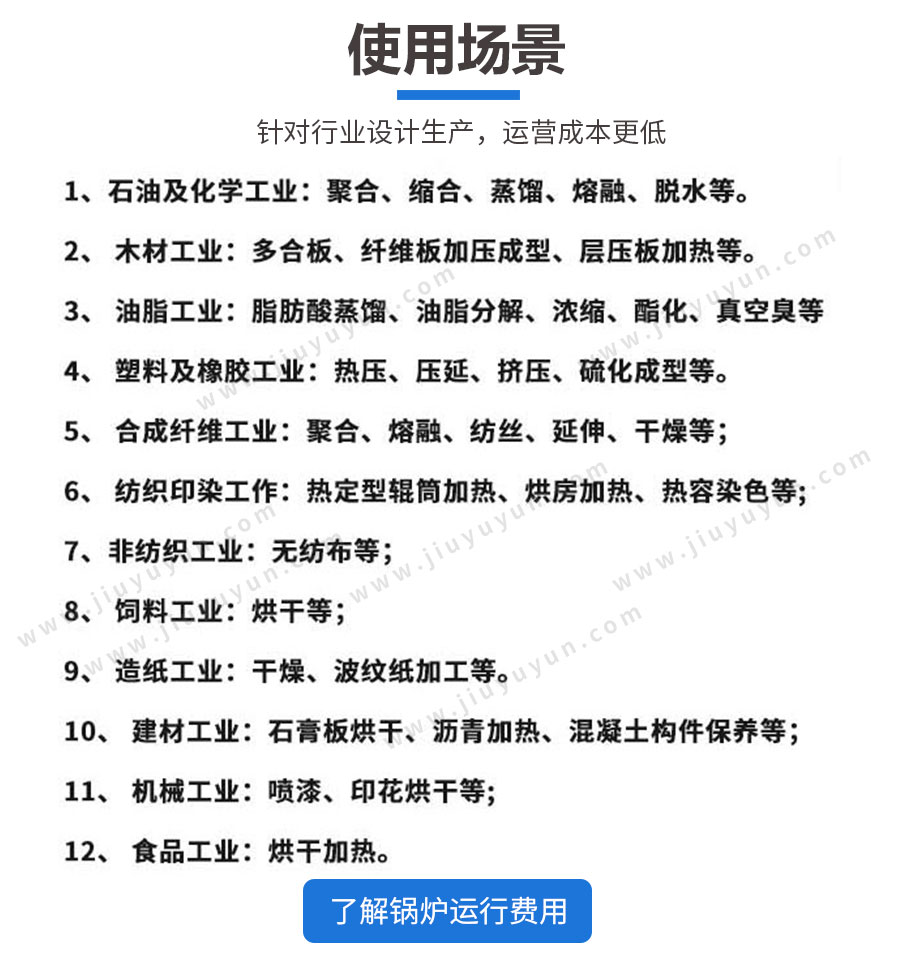 使用场景

针对行业设计生产，运营成本更低

1、石油及化学工业：聚合、缩合、蒸馏、熔融、脱水等。

2、 木材工业：多合板、纤维板加压成型、层压板加热等。

3、 油脂工业：脂肪酸蒸馏、油脂分解、浓缩、酯化、真空臭等

4、 塑料及橡胶工业：热压、压延、挤压、硫化成型等。

5、 合成纤维工业：聚合、熔融、纺丝、延伸、干燥等；

6、 纺织印染工作：热定型辊筒加热、烘房加热、热容染色等；

7、非纺织工业：无纺布等；

8、 饲料工业：烘干等；

9、 造纸工业：干燥、波纹纸加工等。

10、 建材工业：石膏板烘干、沥青加热、混凝土构件保养等；

11、 机械工业：喷漆、印花烘干等；

12、 食品工业：烘干加热。

了解锅炉运行费用

www.jiuyuyun.com